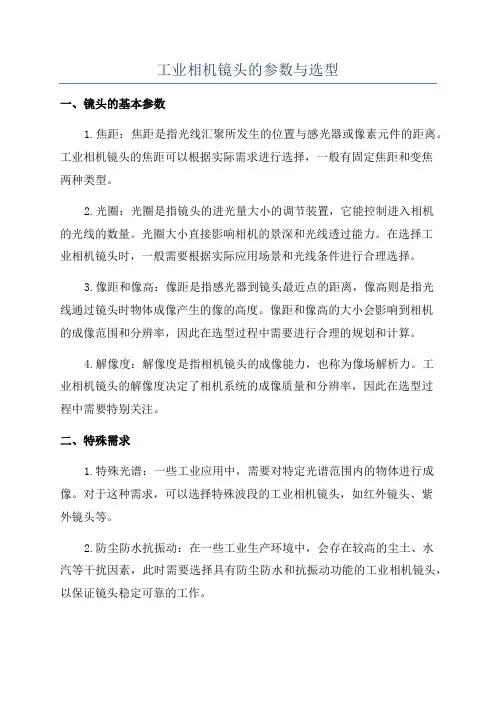 工业相机镜头的参数与选型

一、镜头的基本参数

1.焦距：焦距是指光线汇聚所发生的位置与感光器或像素元件的距离。工业相机镜头的焦距可以根据实际需求进行选择，一般有固定焦距和变焦两种类型。

2.光圈：光圈是指镜头的进光量大小的调节装置，它能控制进入相机的光线的数量。光圈大小直接影响相机的景深和光线透过能力。在选择工业相机镜头时，一般需要根据实际应用场景和光线条件进行合理选择。

3.像距和像高：像距是指感光器到镜头最近点的距离，像高则是指光线通过镜头时物体成像产生的像的高度。像距和像高的大小会影响到相机的成像范围和分辨率，因此在选型过程中需要进行合理的规划和计算。

4.解像度：解像度是指相机镜头的成像能力，也称为像场解析力。工业相机镜头的解像度决定了相机系统的成像质量和分辨率，因此在选型过程中需要特别关注。

二、特殊需求

1.特殊光谱：一些工业应用中，需要对特定光谱范围内的物体进行成像。对于这种需求，可以选择特殊波段的工业相机镜头，如红外镜头、紫外镜头等。

2.防尘防水抗振动：在一些工业生产环境中，会存在较高的尘土、水汽等干扰因素，此时需要选择具有防尘防水和抗振动功能的工业相机镜头，以保证镜头稳定可靠的工作。